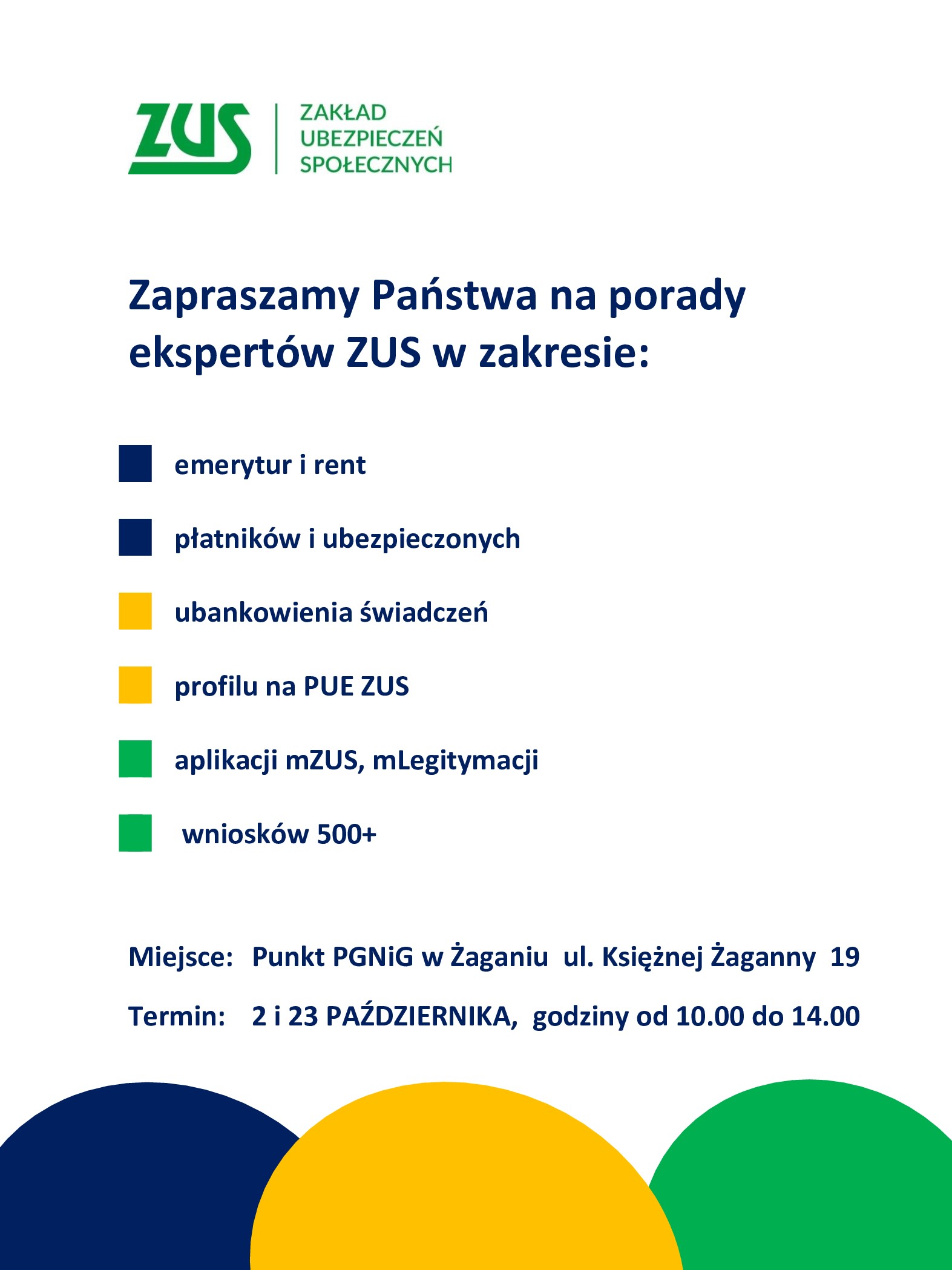 ZUS
ZAKŁAD UBEZPIECZEŃ SPOŁECZNYCH

Zapraszamy Państwa na porady ekspertów ZUS w zakresie:

emerytur i rent

płatników i ubezpieczonych

ubankowienia świadczeń

profilu na PUE ZUS

aplikacji mZUS, mLegitymacji

wniosków 500+

Miejsce: Punkt PGNiG w Żaganiu ul. Księżnej Żaganny 19

Termin: 2 i 23 PAŹDZIERNIKA, godziny od 10.00 do 14.00